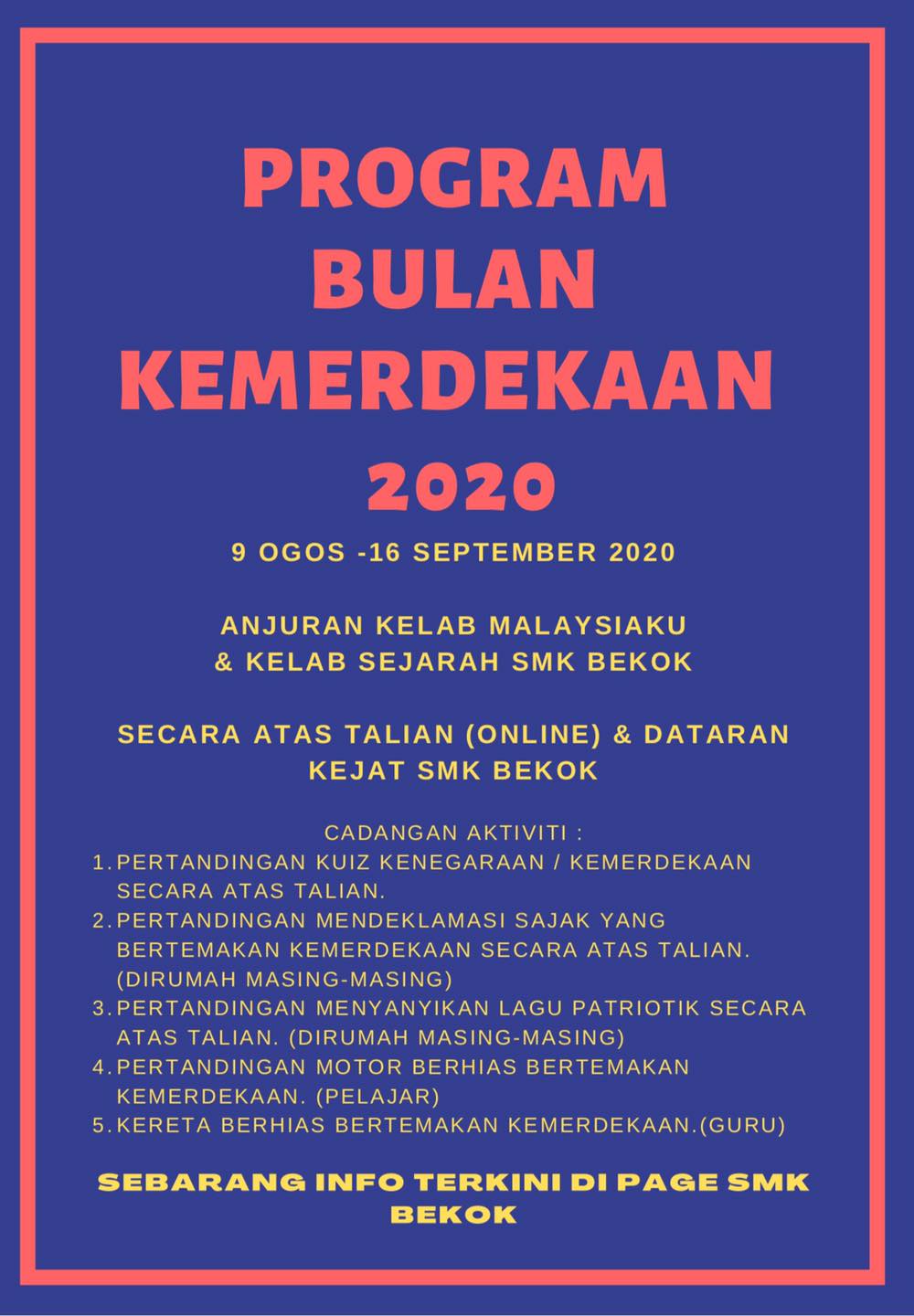 PROGRAM BULAN KEMERDEKAAN 2020

9 OGOS -16 SEPTEMBER 2020

ANJURAN KELAB MALAYSIAKU & KELAB SEJARAH SMK BEKOK

SECARA ATAS TALIAN (ONLINE) & DATARAN KEJAT SMK BEKOK

CADANGAN AKTIVITI :
1. PERTANDINGAN KUIZ KENEGARAAN / KEMERDEKAAN SECARA ATAS TALIAN.
2. PERTANDINGAN MENDEKLAMASI SAJAK YANG BERTEMAKAN KEMERDEKAAN SECARA ATAS TALIAN. (DIRUMAH MASING-MASING)
3. PERTANDINGAN MENYANYIKAN LAGU PATRIOTIK SECARA ATAS TALIAN. (DIRUMAH MASING-MASING)
4. PERTANDINGAN MOTOR BERHIAS BERTEMAKAN KEMERDEKAAN. (PELAJAR)
5. KERETA BERHIAS BERTEMAKAN KEMERDEKAAN.(GURU)

SEBARANG INFO TERKINI DI PAGE SMK BEKOK